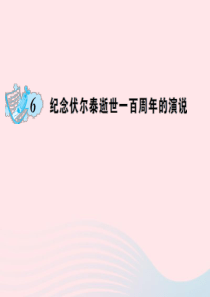 6 纪念伏尔泰逝世一百周年的演说